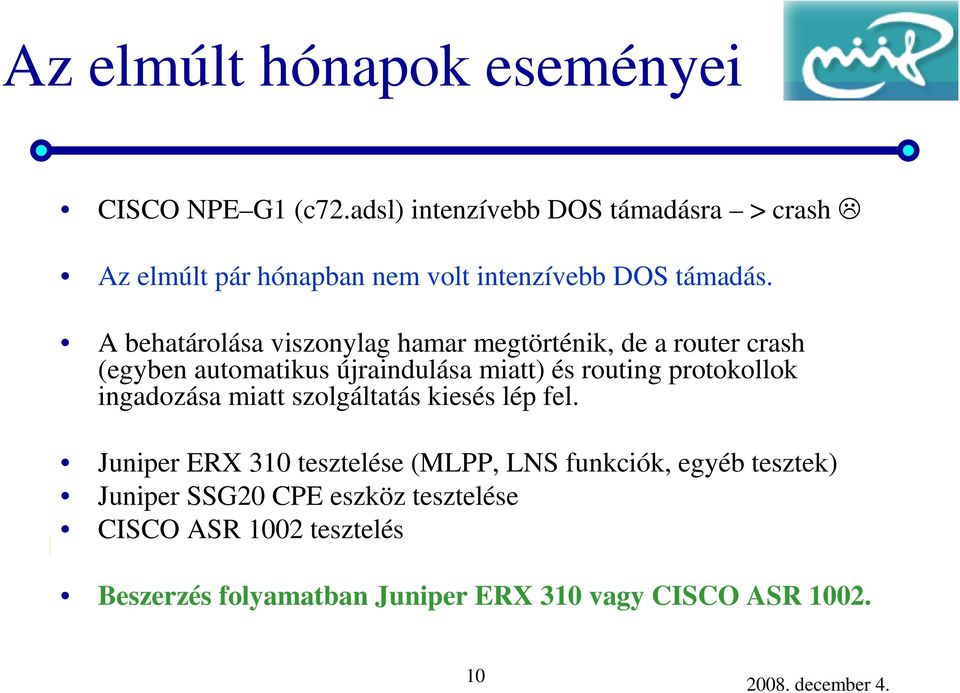 Az elmúlt hónapok eseményei

miif

• CISCO NPE–G1 (c72.adsl) intenzívebb DOS támadásra – > crash ☹

• Az elmúlt pár hónapban nem volt intenzívebb DOS támadás.

• A behatárolása viszonylag hamar megtörténik, de a router crash (egyben automatikus újraindulása miatt) és routing protokollok ingadozása miatt szolgáltatás kiesés lép fel.

• Juniper ERX 310 tesztelése (MLPP, LNS funkciók, egyéb tesztek)
• Juniper SSG20 CPE eszköz tesztelése
• CISCO ASR 1002 tesztelés

• Beszerzés folyamatban Juniper ERX 310 vagy CISCO ASR 1002.

10

2008. december 4.